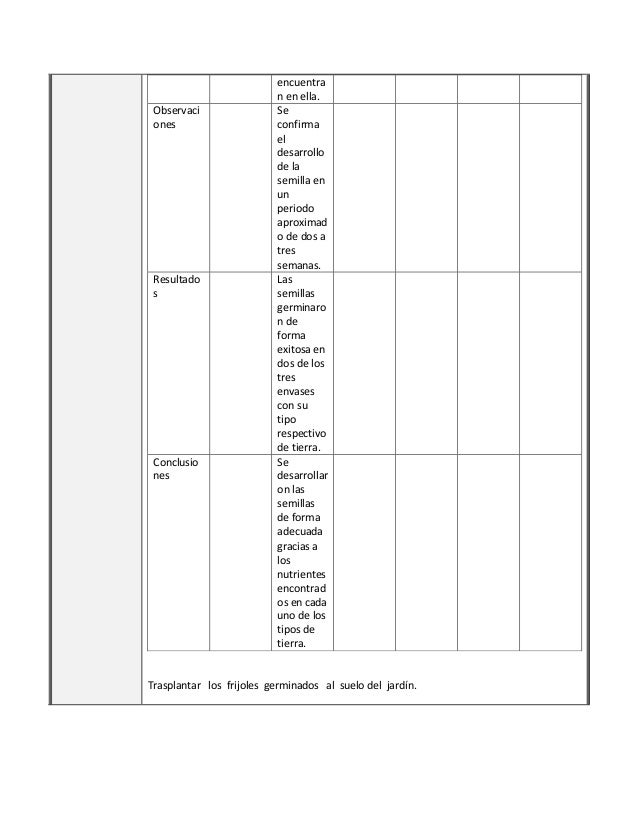 | | | | | | | |
|---|---|---|---|---|---|---|
| | | encuentran en ella. | | | | |
| Observaciones | | Se confirma el desarrollo de la semilla en un periodo aproximado de dos a tres semanas. | | | | |
| Resultados | | Las semillas germinaron de forma exitosa en dos de los tres envases con su tipo respectivo de tierra. | | | | |
| Conclusiones | | Se desarrollaron las semillas de forma adecuada gracias a los nutrientes encontrados en cada uno de los tipos de tierra. | | | | |

Trasplantar los frijoles germinados al suelo del jardín.